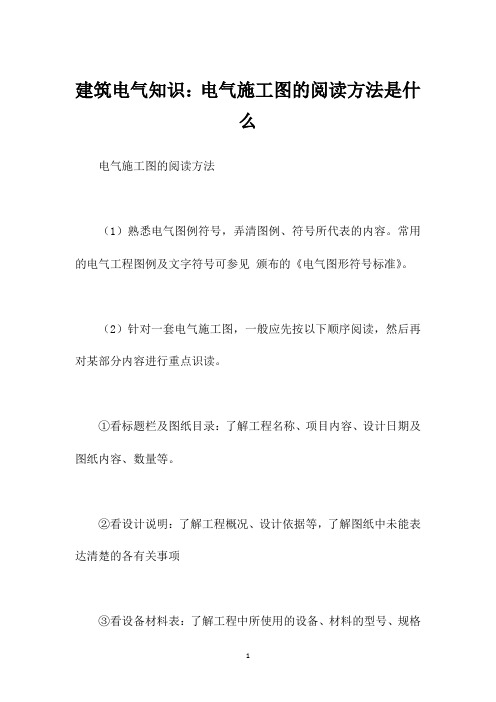 建筑电气知识：电气施工图的阅读方法是什么

电气施工图的阅读方法

（1）熟悉电气图例符号，弄清图例、符号所代表的内容。常用的电气工程图例及文字符号可参见 颁布的《电气图形符号标准》。

（2）针对一套电气施工图，一般应先按以下顺序阅读，然后再对某部分内容进行重点识读。

①看标题栏及图纸目录：了解工程名称、项目内容、设计日期及图纸内容、数量等。

②看设计说明：了解工程概况、设计依据等，了解图纸中未能表达清楚的各有关事项

③看设备材料表：了解工程中所使用的设备、材料的型号、规格

1